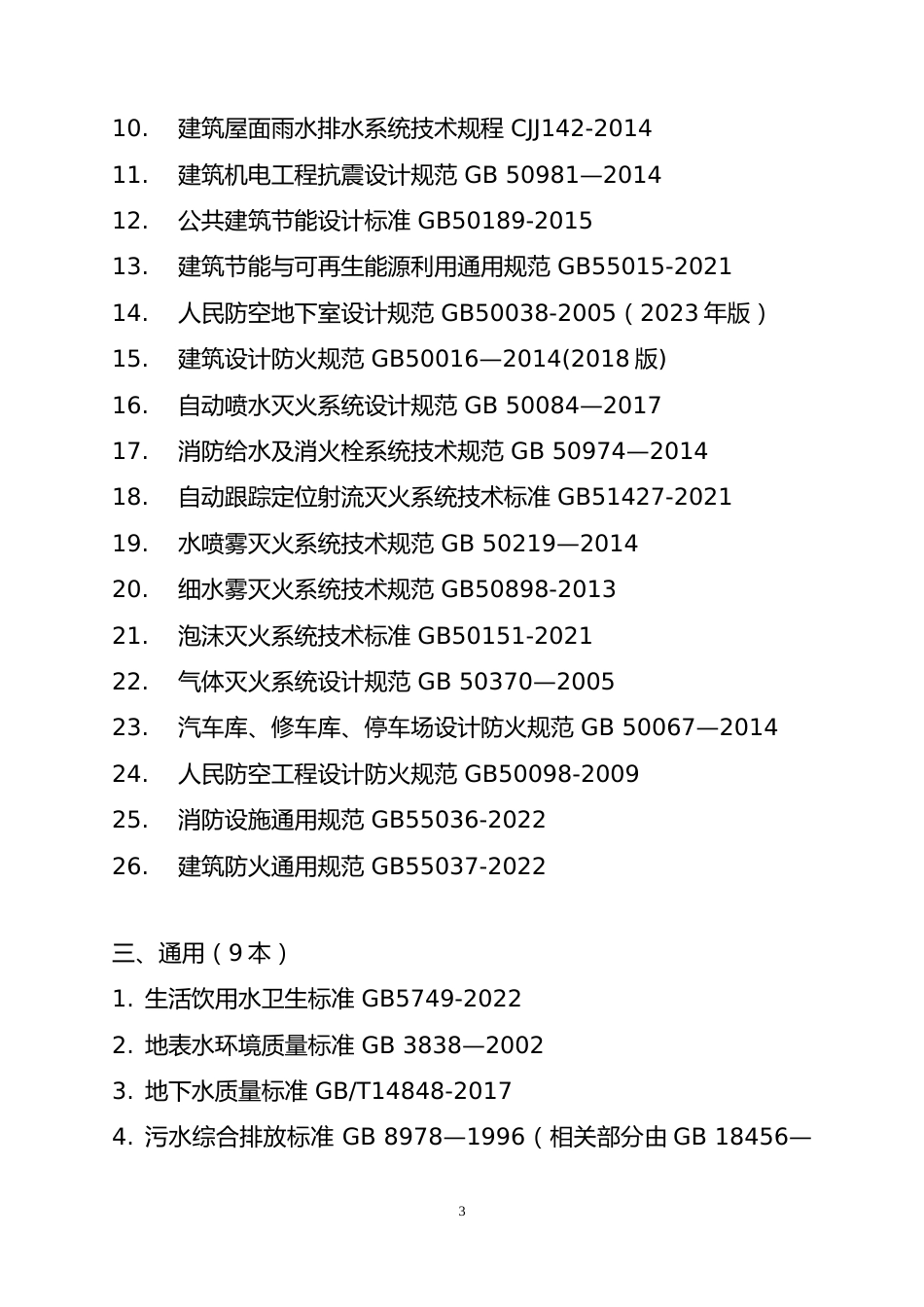 10. 建筑屋面雨水排水系统技术规程 CJJ142-2014
11. 建筑机电工程抗震设计规范 GB 50981—2014
12. 公共建筑节能设计标准 GB50189-2015
13. 建筑节能与可再生能源利用通用规范 GB55015-2021
14. 人民防空地下室设计规范 GB50038-2005（2023 年版）
15. 建筑设计防火规范 GB50016—2014(2018 版)
16. 自动喷水灭火系统设计规范 GB 50084—2017
17. 消防给水及消火栓系统技术规范 GB 50974—2014
18. 自动跟踪定位射流灭火系统技术标准 GB51427-2021
19. 水喷雾灭火系统技术规范 GB 50219—2014
20. 细水雾灭火系统技术规范 GB50898-2013
21. 泡沫灭火系统技术标准 GB50151-2021
22. 气体灭火系统设计规范 GB 50370—2005
23. 汽车库、修车库、停车场设计防火规范 GB 50067—2014
24. 人民防空工程设计防火规范 GB50098-2009
25. 消防设施通用规范 GB55036-2022
26. 建筑防火通用规范 GB55037-2022

三、通用（9 本）
1. 生活饮用水卫生标准 GB5749-2022
2. 地表水环境质量标准 GB 3838—2002
3. 地下水质量标准 GB/T14848-2017
4. 污水综合排放标准 GB 8978—1996（相关部分由 GB 18456—

3